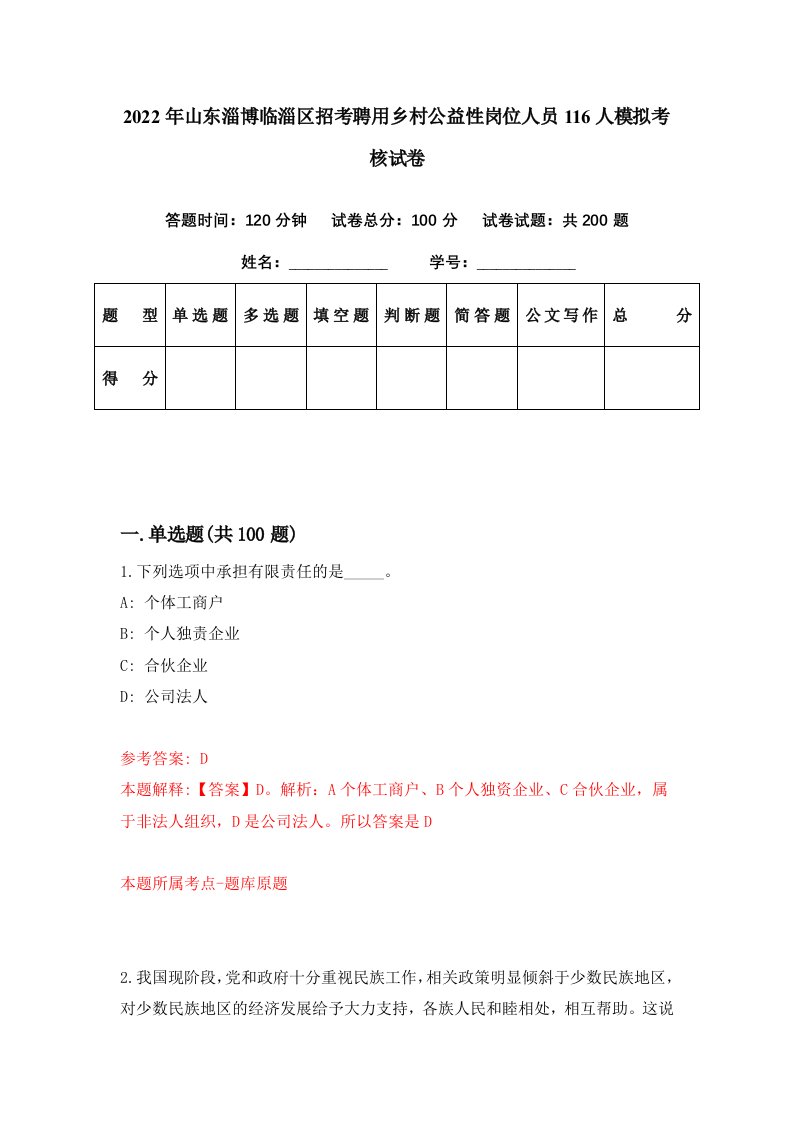 2022年山东淄博临淄区招考聘用乡村公益性岗位人员116人模拟考核试卷

答题时间：120分钟　试卷总分：100分　试卷试题：共200题

姓名：____________　学号：____________

| 题　型 | 单选题 | 多选题 | 填空题 | 判断题 | 简答题 | 公文写作 | 总　分 |
|---|---|---|---|---|---|---|---|
| 得　分 |  |  |  |  |  |  |  |

一.单选题(共100题)

1.下列选项中承担有限责任的是_____。

A: 个体工商户

B: 个人独责企业

C: 合伙企业

D: 公司法人

参考答案: D

本题解释:【答案】D。解析：A个体工商户、B个人独资企业、C合伙企业，属于非法人组织，D是公司法人。所以答案是D

本题所属考点-题库原题

2.我国现阶段，党和政府十分重视民族工作，相关政策明显倾斜于少数民族地区，对少数民族地区的经济发展给予大力支持，各族人民和睦相处，相互帮助。这说